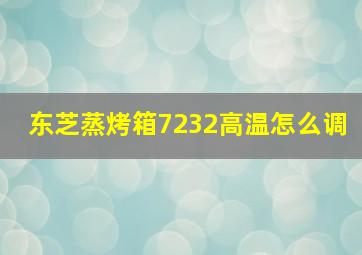 东芝蒸烤箱7232高温怎么调